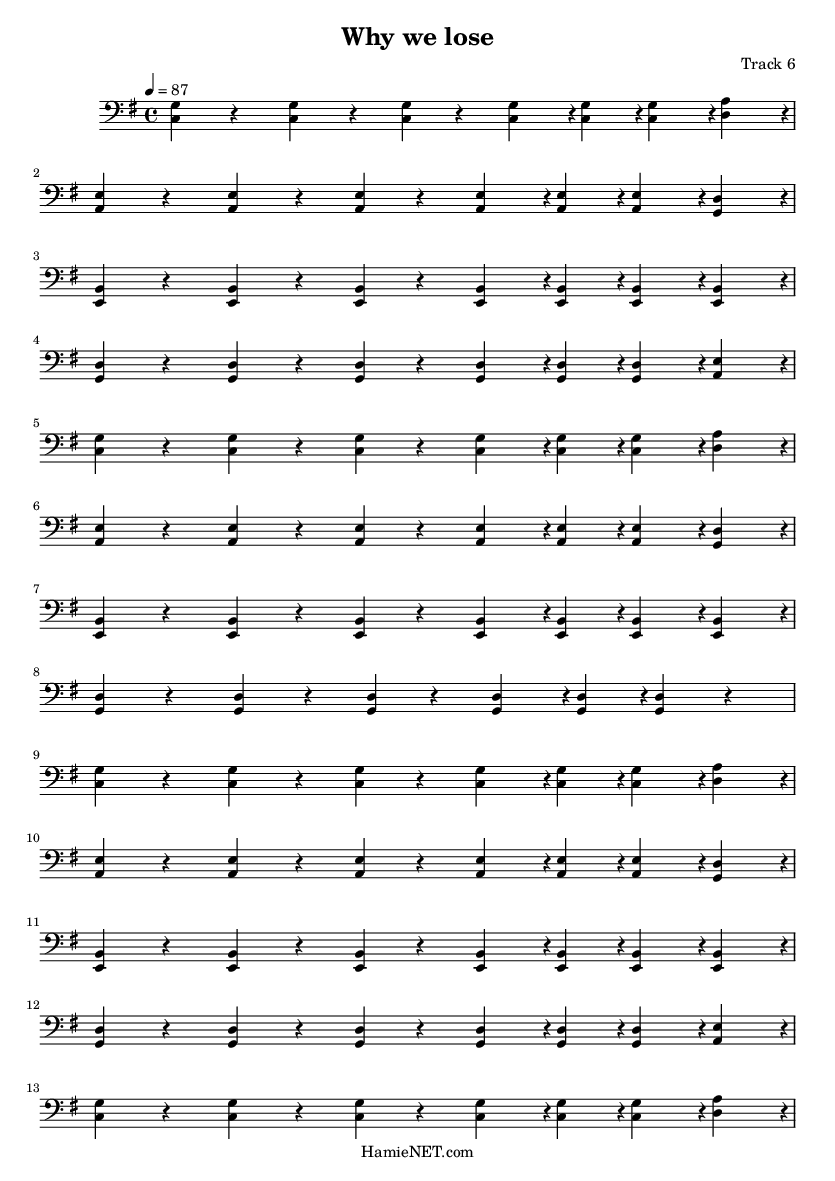 Why we lose

Track 6

♩ = 87

2

3

4

5

6

7

8

9

10

11

12

13

HamieNET.com